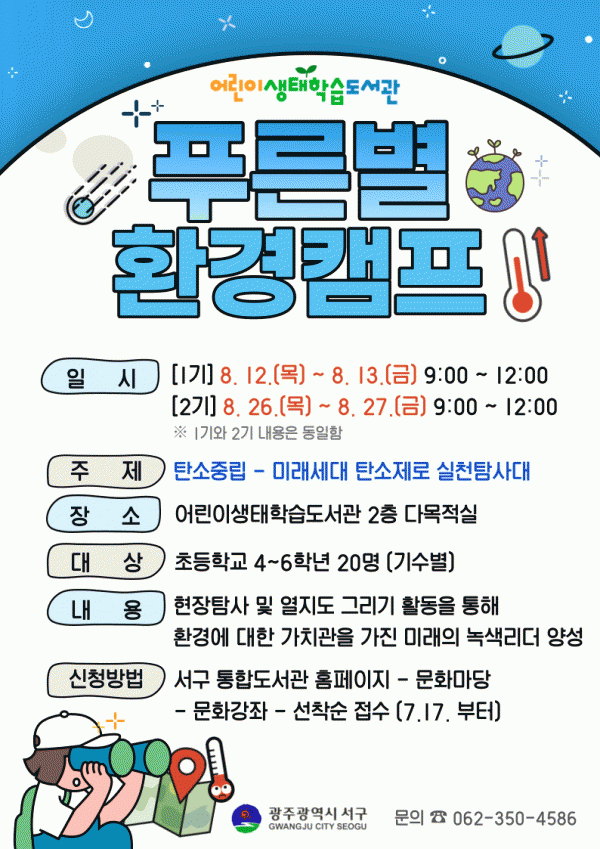 어린이생태학습도서관

푸른별 환경캠프

일 시
[1기] 8. 12.(목) ~ 8. 13.(금) 9:00 ~ 12:00
[2기] 8. 26.(목) ~ 8. 27.(금) 9:00 ~ 12:00
※ 1기와 2기 내용은 동일함

주 제
탄소중립 - 미래세대 탄소제로 실천탐사대

장 소
어린이생태학습도서관 2층 다목적실

대 상
초등학교 4~6학년 20명 (기수별)

내 용
현장탐사 및 열지도 그리기 활동을 통해 환경에 대한 가치관을 가진 미래의 녹색리더 양성

신청방법
서구 통합도서관 홈페이지 - 문화마당 - 문화강좌 - 선착순 접수 (7.17. 부터)

광주광역시 서구
GWANGJU CITY SEOGU

문의 ☎ 062-350-4586